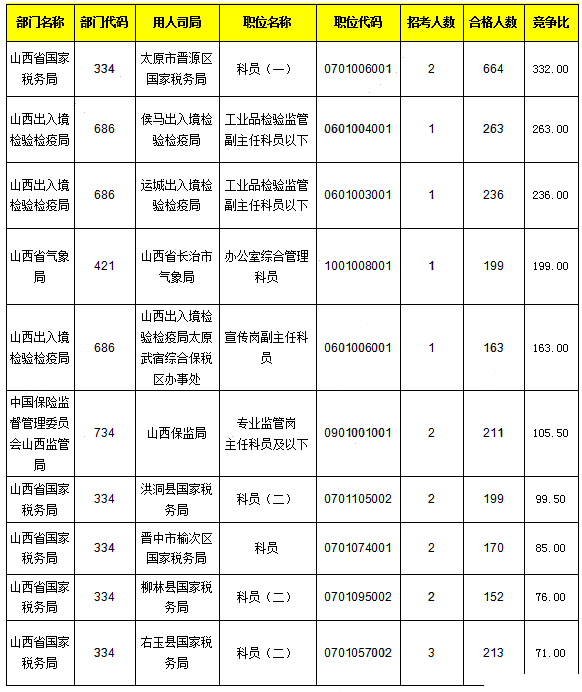 | 部门名称 | 部门代码 | 用人司局 | 职位名称 | 职位代码 | 招考人数 | 合格人数 | 竞争比 |
|---|---|---|---|---|---|---|---|
| 山西省国家税务局 | 334 | 太原市晋源区国家税务局 | 科员（一） | 0701006001 | 2 | 664 | 332.00 |
| 山西出入境检验检疫局 | 686 | 侯马出入境检验检疫局 | 工业品检验监管副主任科员以下 | 0601004001 | 1 | 263 | 263.00 |
| 山西出入境检验检疫局 | 686 | 运城出入境检验检疫局 | 工业品检验监管副主任科员以下 | 0601003001 | 1 | 236 | 236.00 |
| 山西省气象局 | 421 | 山西省长治市气象局 | 办公室综合管理科员 | 1001008001 | 1 | 199 | 199.00 |
| 山西出入境检验检疫局 | 686 | 山西出入境检验检疫局太原武宿综合保税区办事处 | 宣传岗副主任科员 | 0601006001 | 1 | 163 | 163.00 |
| 中国保险监督管理委员会山西监管局 | 734 | 山西保监局 | 专业监管岗主任科员及以下 | 0901001001 | 2 | 211 | 105.50 |
| 山西省国家税务局 | 334 | 洪洞县国家税务局 | 科员（二） | 0701105002 | 2 | 199 | 99.50 |
| 山西省国家税务局 | 334 | 晋中市榆次区国家税务局 | 科员 | 0701074001 | 2 | 170 | 85.00 |
| 山西省国家税务局 | 334 | 柳林县国家税务局 | 科员（二） | 0701095002 | 2 | 152 | 76.00 |
| 山西省国家税务局 | 334 | 右玉县国家税务局 | 科员（二） | 0701057002 | 3 | 213 | 71.00 |